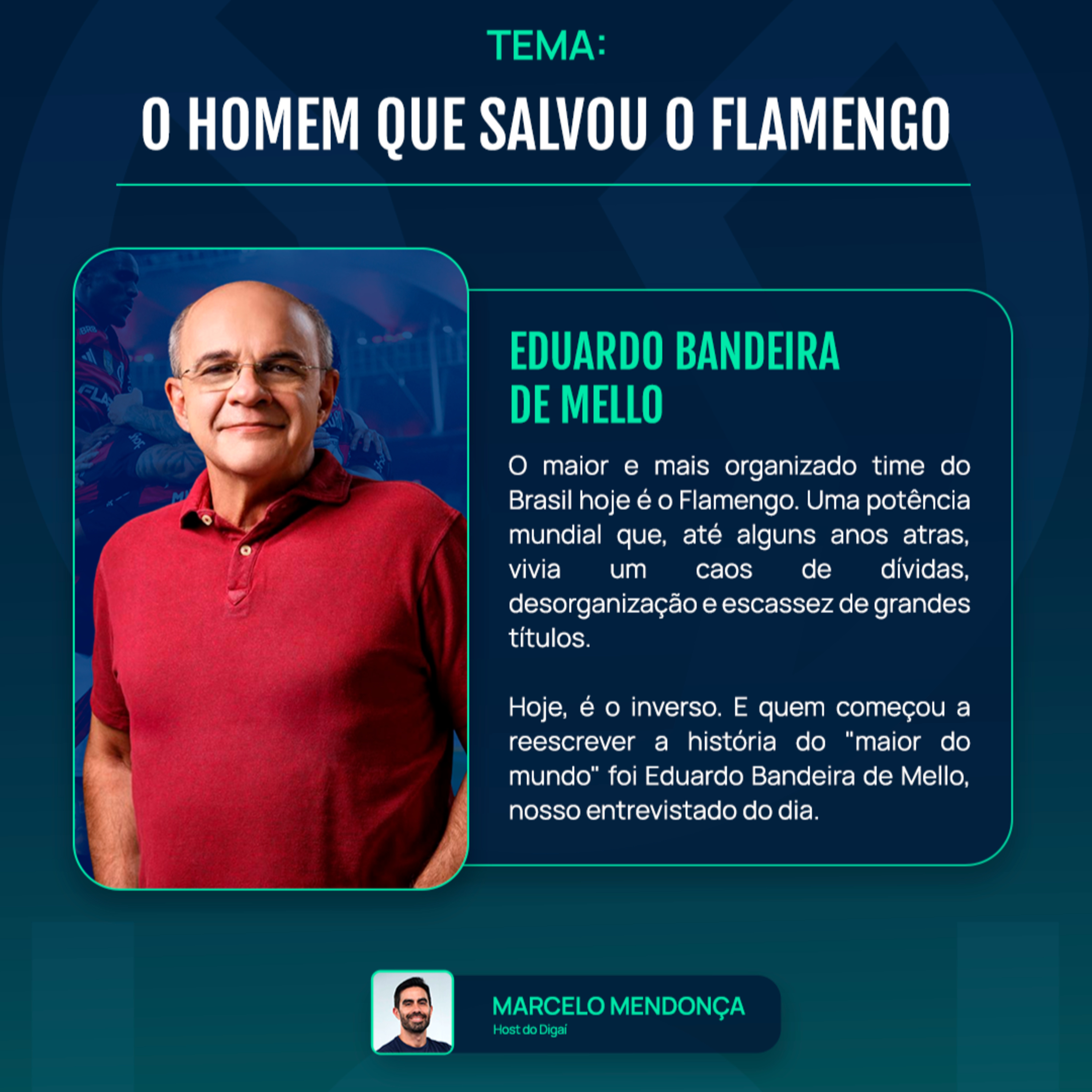 TEMA:

O HOMEM QUE SALVOU O FLAMENGO

EDUARDO BANDEIRA DE MELLO

O maior e mais organizado time do Brasil hoje é o Flamengo. Uma potência mundial que, até alguns anos atras, vivia um caos de dívidas, desorganização e escassez de grandes títulos.

Hoje, é o inverso. E quem começou a reescrever a história do "maior do mundo" foi Eduardo Bandeira de Mello, nosso entrevistado do dia.

MARCELO MENDONÇA
Host do Digaí